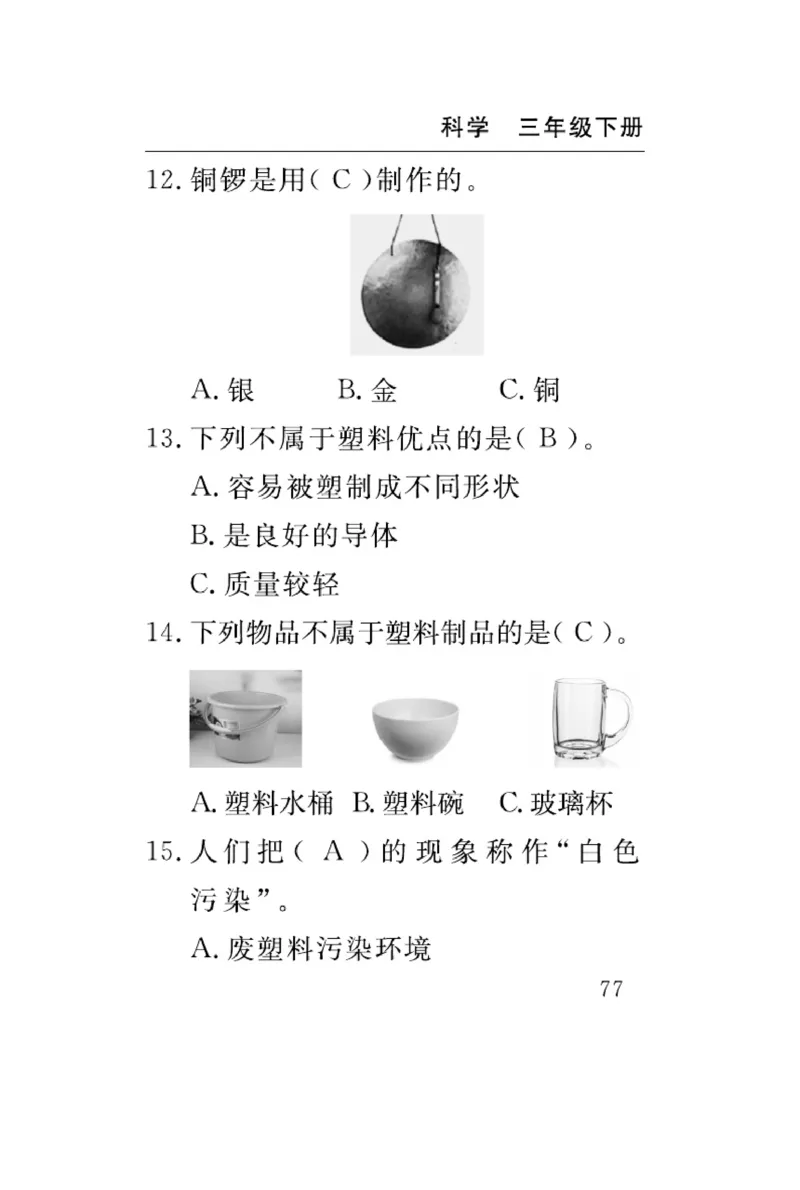 科学　三年级下册

12. 铜锣是用( C )制作的。

A. 银　　B. 金　　C. 铜

13. 下列不属于塑料优点的是( B )。

A. 容易被塑制成不同形状

B. 是良好的导体

C. 质量较轻

14. 下列物品不属于塑料制品的是( C )。

A. 塑料水桶　B. 塑料碗　C. 玻璃杯

15. 人们把( A )的现象称作“白色污染”。

A. 废塑料污染环境

77